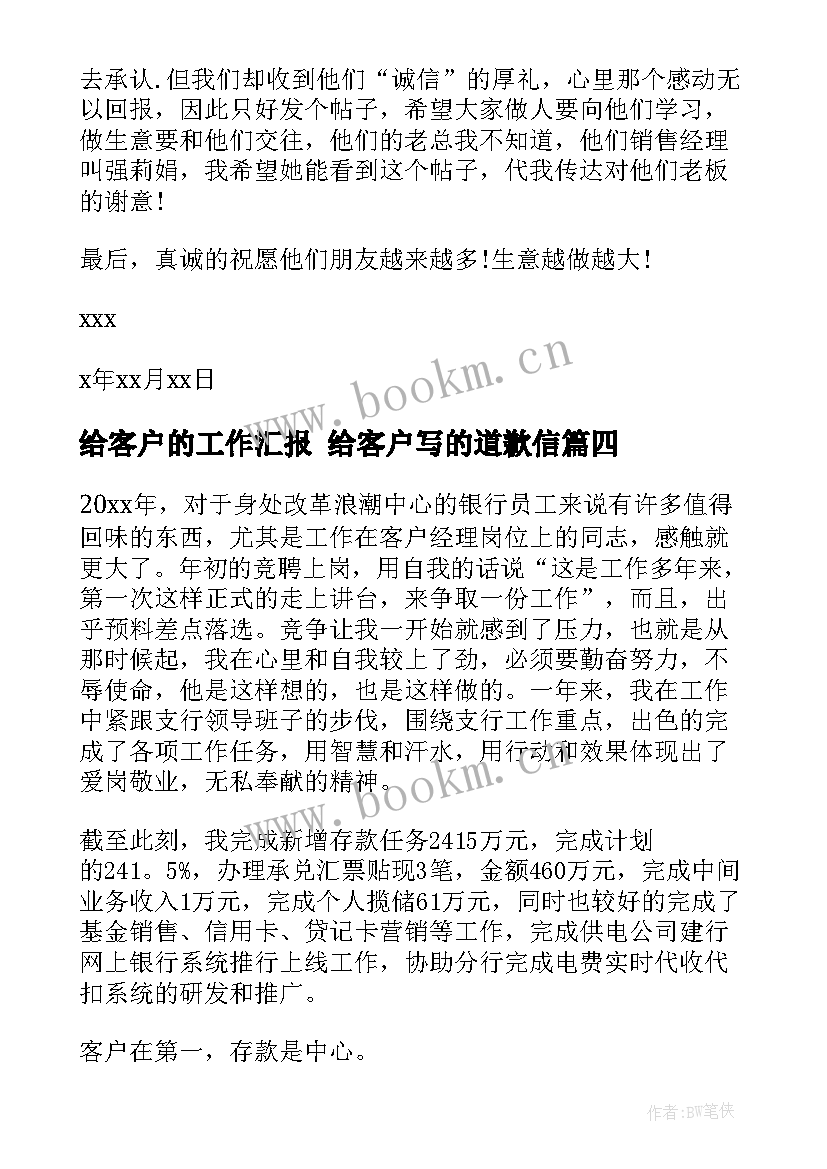 去承认.但我们却收到他们“诚信”的厚礼，心里那个感动无以回报，因此只好发个帖子，希望大家做人要向他们学习，做生意要和他们交往，他们的老总我不知道，他们销售经理叫强莉娟，我希望她能看到这个帖子，代我传达对他们老板的谢意！

最后，真诚的祝愿他们朋友越来越多!生意越做越大！

xxx

x年xx月xx日

www.bookm.cn

给客户的工作汇报 给客户写的道歉信篇四

20xx年，对于身处改革浪潮中心的银行员工来说有许多值得回味的东西，尤其是工作在客户经理岗位上的同志，感触就更大了。年初的竞聘上岗，用自我的话说“这是工作多年来，第一次这样正式的走上讲台，来争取一份工作”，而且，出乎预料差点落选。竞争让我一开始就感到了压力，也就是从那时候起，我在心里和自我较上了劲，必须要勤奋努力，不辱使命，他是这样想的，也是这样做的。一年来，我在工作中紧跟支行领导班子的步伐，围绕支行工作重点，出色的完成了各项工作任务，用智慧和汗水，用行动和效果体现出了爱岗敬业，无私奉献的精神。

www.bookm.cn

截至此刻，我完成新增存款任务2415万元，完成计划的241。5%，办理承兑汇票贴现3笔，金额460万元，完成中间业务收入1万元，完成个人揽储61万元，同时也较好的完成了基金销售、信用卡、贷记卡营销等工作，完成供电公司建行网上银行系统推行上线工作，协助分行完成电费实时代收代扣系统的研发和推广。

客户在第一，存款是中心。

作者:BW笔侠